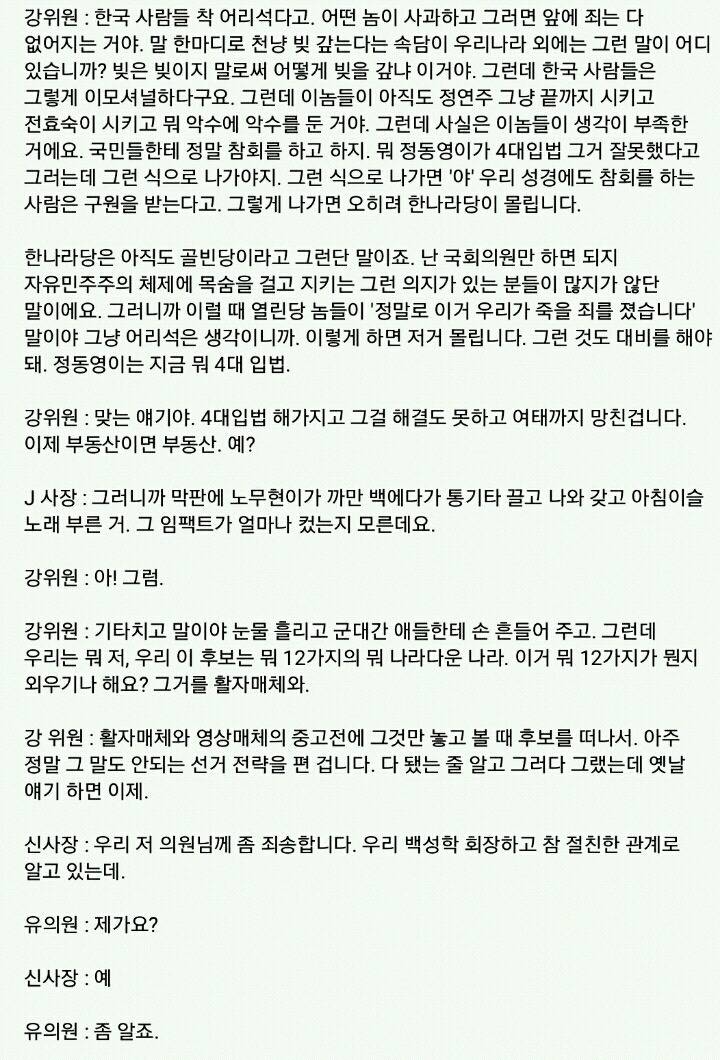 강위원 : 한국 사람들 착 어리석다고. 어떤 놈이 사과하고 그러면 앞에 죄는 다 없어지는 거야. 말 한마디로 천냥 빚 갚는다는 속담이 우리나라 외에는 그런 말이 어디 있습니까? 빚은 빚이지 말로써 어떻게 빚을 갚냐 이거야. 그런데 한국 사람들은 그렇게 이모셔널하다구요. 그런데 이놈들이 아직도 정연주 그냥 끝까지 시키고 전효숙이 시키고 뭐 악수에 악수를 둔 거야. 그런데 사실은 이놈들이 생각이 부족한 거에요. 국민들한테 정말 참회를 하고 하지. 뭐 정동영이가 4대입법 그거 잘못했다고 그러는데 그런 식으로 나가야지. 그런 식으로 나가면 '야' 우리 성경에도 참회를 하는 사람은 구원을 받는다고. 그렇게 나가면 오히려 한나라당이 몰립니다.

한나라당은 아직도 골빈당이라고 그런단 말이죠. 난 국회의원만 하면 되지 자유민주주의 체제에 목숨을 걸고 지키는 그런 의지가 있는 분들이 많지가 않단 말이에요. 그러니까 이럴 때 열린당 놈들이 '정말로 이거 우리가 죽을 죄를 졌습니다' 말이야 그냥 어리석은 생각이니까. 이렇게 하면 저거 몰립니다. 그런 것도 대비를 해야 돼. 정동영이는 지금 뭐 4대 입법.

강위원 : 맞는 얘기야. 4대입법 해가지고 그걸 해결도 못하고 여태까지 망친겁니다. 이제 부동산이면 부동산. 예?

J 사장 : 그러니까 막판에 노무현이가 까만 백에다가 통기타 끌고 나와 갖고 아침이슬 노래 부른 거. 그 임팩트가 얼마나 컸는지 모른데요.

강위원 : 아! 그럼.

강위원 : 기타치고 말이야 눈물 흘리고 군대간 애들한테 손 흔들어 주고. 그런데 우리는 뭐 저, 우리 이 후보는 뭐 12가지의 뭐 나라다운 나라. 이거 뭐 12가지가 뭔지 외우기나 해요? 그거를 활자매체와.

강 위원 : 활자매체와 영상매체의 중고전에 그것만 놓고 볼 때 후보를 떠나서. 아주 정말 그 말도 안되는 선거 전략을 편 겁니다. 다 됐는 줄 알고 그러다 그랬는데 옛날 얘기 하면 이제.

신사장 : 우리 저 의원님께 좀 죄송합니다. 우리 백성학 회장하고 참 절친한 관계로 알고 있는데.

유의원 : 제가요?

신사장 : 예

유의원 : 좀 알죠.